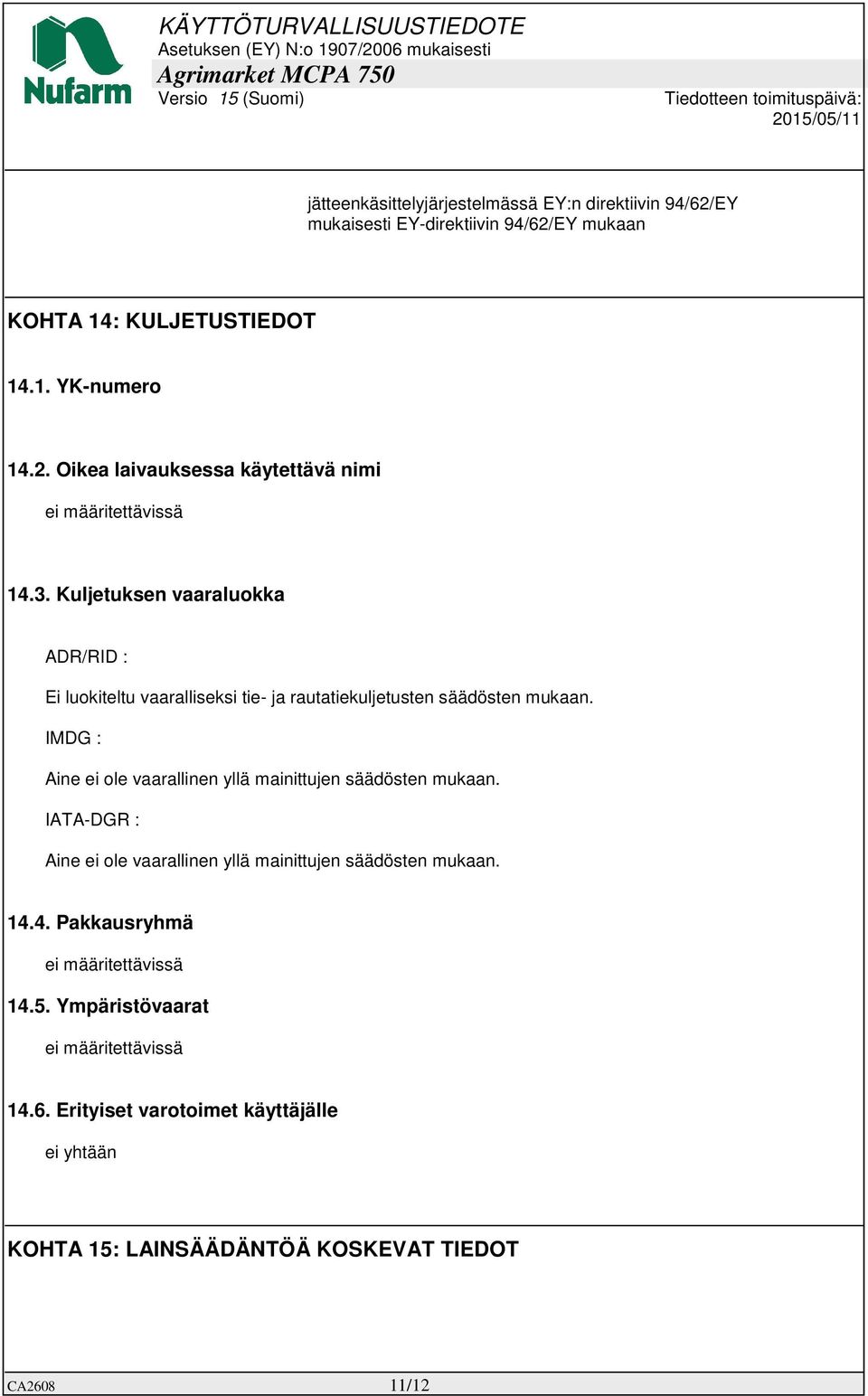 Nufarm

KÄYTTÖTURVALLISUUSTIEDOTE
Asetuksen (EY) N:o 1907/2006 mukaisesti
Agrimarket MCPA 750
Versio 15 (Suomi)

Tiedotteen toimituspäivä: 2015/05/11

jätteenkäsittelyjärjestelmässä EY:n direktiivin 94/62/EY mukaisesti EY-direktiivin 94/62/EY mukaan

KOHTA 14: KULJETUSTIEDOT

14.1. YK-numero

14.2. Oikea laivauksessa käytettävä nimi

ei määritettävissä

14.3. Kuljetuksen vaaraluokka

ADR/RID :

Ei luokiteltu vaaralliseksi tie- ja rautatiekuljetusten säädösten mukaan.

IMDG :

Aine ei ole vaarallinen yllä mainittujen säädösten mukaan.

IATA-DGR :

Aine ei ole vaarallinen yllä mainittujen säädösten mukaan.

14.4. Pakkausryhmä

ei määritettävissä

14.5. Ympäristövaarat

ei määritettävissä

14.6. Erityiset varotoimet käyttäjälle

ei yhtään

KOHTA 15: LAINSÄÄDÄNTÖÄ KOSKEVAT TIEDOT

CA2608

11/12